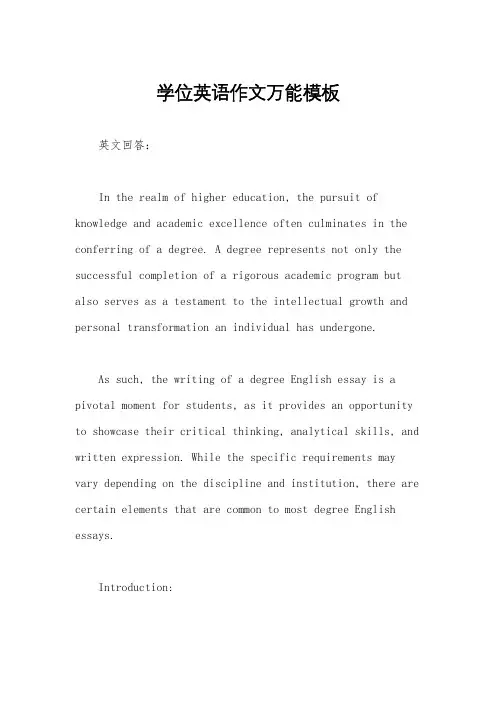 学位英语作文万能模板

英文回答：

In the realm of higher education, the pursuit of knowledge and academic excellence often culminates in the conferring of a degree. A degree represents not only the successful completion of a rigorous academic program but also serves as a testament to the intellectual growth and personal transformation an individual has undergone.

As such, the writing of a degree English essay is a pivotal moment for students, as it provides an opportunity to showcase their critical thinking, analytical skills, and written expression. While the specific requirements may vary depending on the discipline and institution, there are certain elements that are common to most degree English essays.

Introduction: